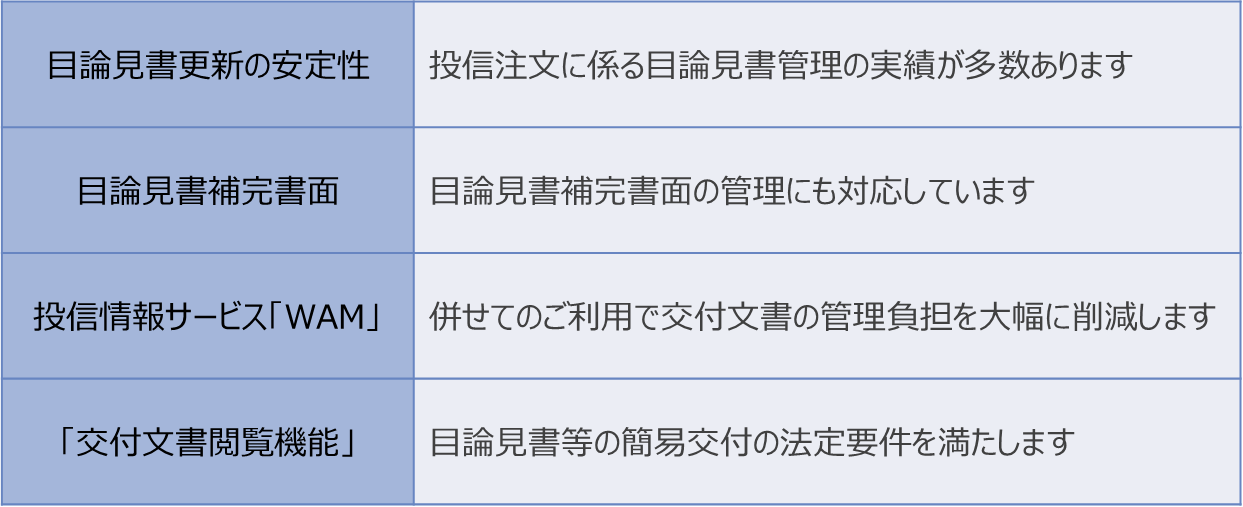 | 目論見書更新の安定性 | 投信注文に係る目論見書管理の実績が多数あります |
|---|---|
| 目論見書補完書面 | 目論見書補完書面の管理にも対応しています |
| 投信情報サービス「WAM」 | 併せてのご利用で交付文書の管理負担を大幅に削減します |
| 「交付文書閲覧機能」 | 目論見書等の簡易交付の法定要件を満たします |